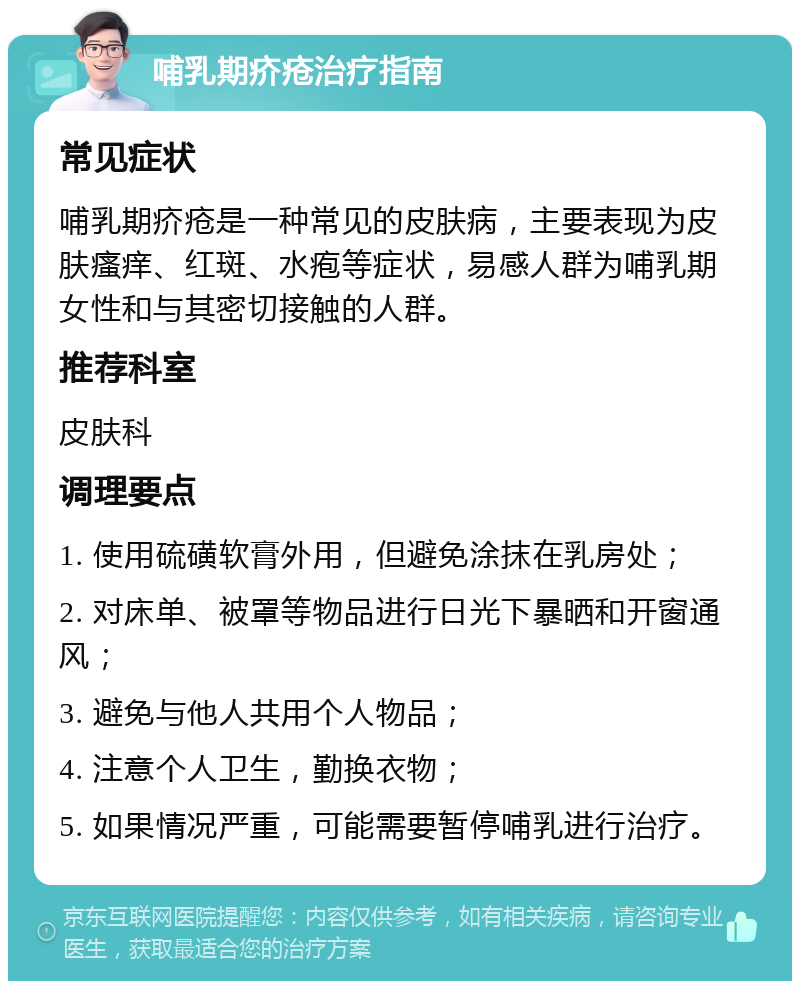 哺乳期疥疮治疗指南

常见症状

哺乳期疥疮是一种常见的皮肤病，主要表现为皮肤瘙痒、红斑、水疱等症状，易感人群为哺乳期女性和与其密切接触的人群。

推荐科室

皮肤科

调理要点

1. 使用硫磺软膏外用，但避免涂抹在乳房处；

2. 对床单、被罩等物品进行日光下暴晒和开窗通风；

3. 避免与他人共用个人物品；

4. 注意个人卫生，勤换衣物；

5. 如果情况严重，可能需要暂停哺乳进行治疗。

京东互联网医院提醒您：内容仅供参考，如有相关疾病，请咨询专业医生，获取最适合您的治疗方案